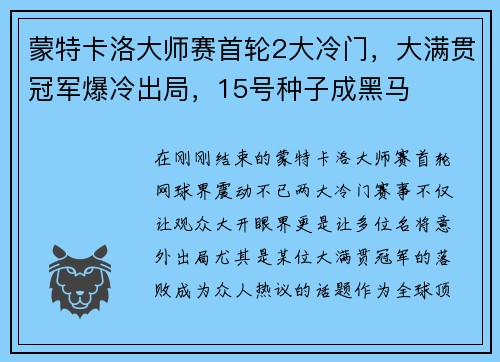 蒙特卡洛大师赛首轮2大冷门，大满贯冠军爆冷出局，15号种子成黑马

在刚刚结束的蒙特卡洛大师赛首轮网球界震动不已两大冷门赛事不仅让观众大开眼界更是让多位名将意外出局尤其是某位大满贯冠军的落败成为众人热议的话题作为全球顶